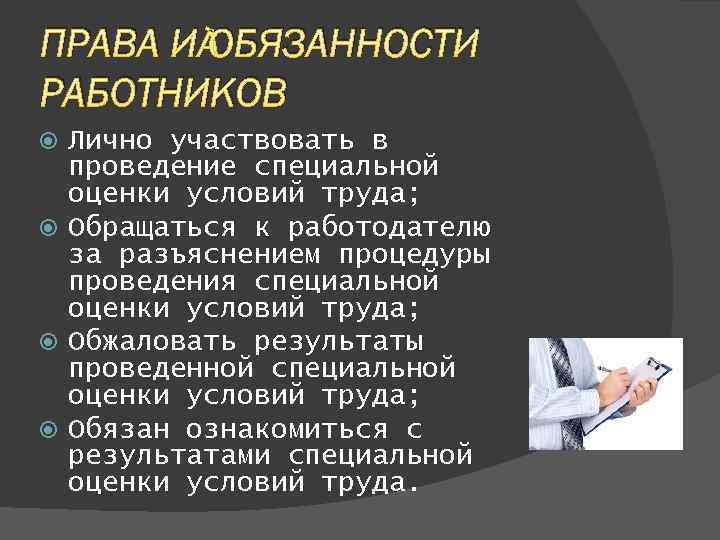 ПРАВА И ОБЯЗАННОСТИ РАБОТНИКОВ

Лично участвовать в проведение специальной оценки условий труда;

Обращаться к работодателю за разъяснением процедуры проведения специальной оценки условий труда;

Обжаловать результаты проведенной специальной оценки условий труда;

Обязан ознакомиться с результатами специальной оценки условий труда.